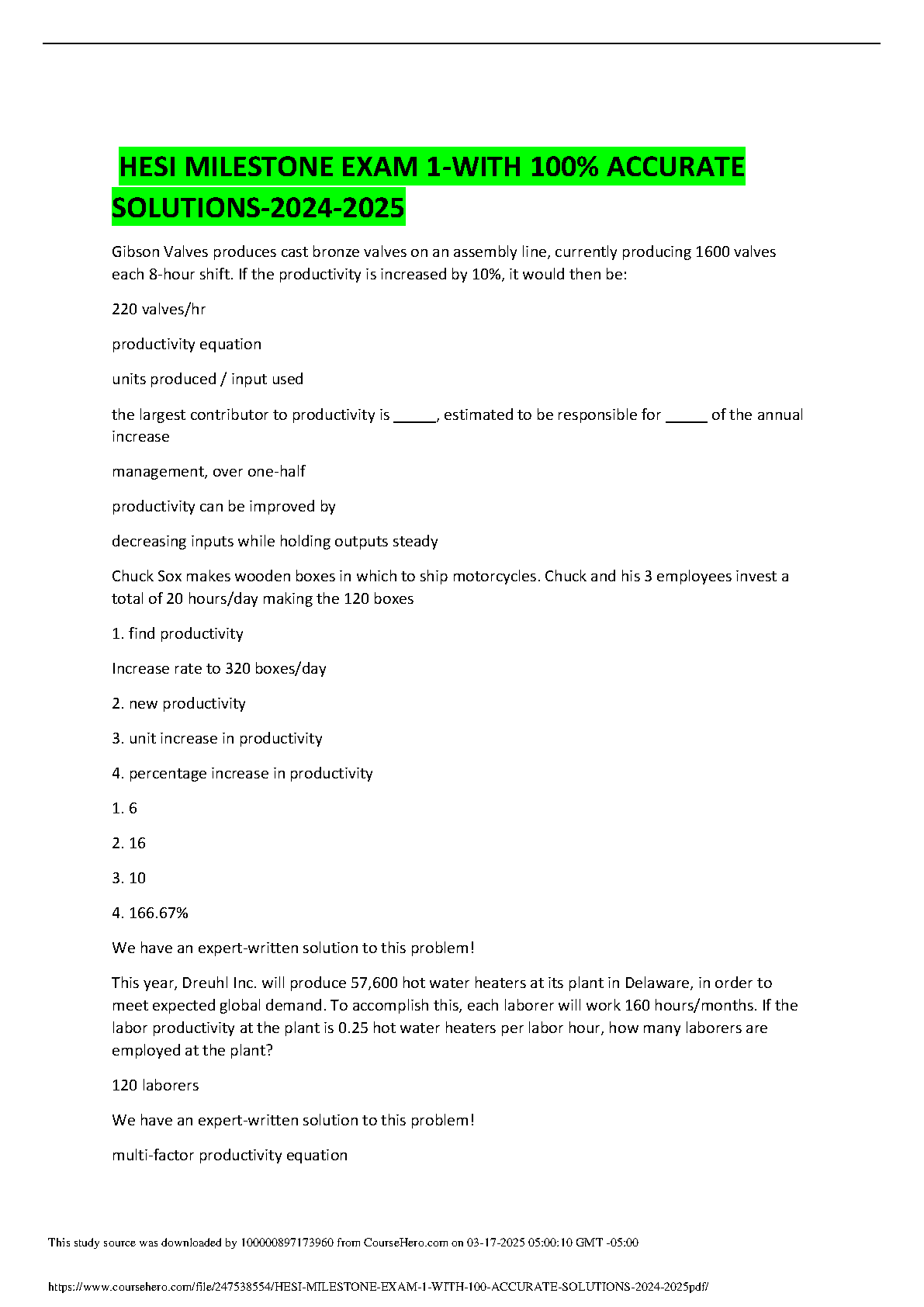 HESI MILESTONE EXAM 1-WITH 100% ACCURATE SOLUTIONS-2024-2025

Gibson Valves produces cast bronze valves on an assembly line, currently producing 1600 valves each 8-hour shift. If the productivity is increased by 10%, it would then be:

220 valves/hr

productivity equation

units produced / input used

the largest contributor to productivity is _____, estimated to be responsible for _____ of the annual increase

management, over one-half

productivity can be improved by

decreasing inputs while holding outputs steady

Chuck Sox makes wooden boxes in which to ship motorcycles. Chuck and his 3 employees invest a total of 20 hours/day making the 120 boxes

1. find productivity

Increase rate to 320 boxes/day

2. new productivity

3. unit increase in productivity

4. percentage increase in productivity

1. 6

2. 16

3. 10

4. 166.67%

We have an expert-written solution to this problem!

This year, Dreuhl Inc. will produce 57,600 hot water heaters at its plant in Delaware, in order to meet expected global demand. To accomplish this, each laborer will work 160 hours/months. If the labor productivity at the plant is 0.25 hot water heaters per labor hour, how many laborers are employed at the plant?

120 laborers

We have an expert-written solution to this problem!

multi-factor productivity equation

This study source was downloaded by 100000897173960 from CourseHero.com on 03-17-2025 05:00:10 GMT -05:00

https://www.coursehero.com/file/247538554/HESI-MILESTONE-EXAM-1-WITH-100-ACCURATE-SOLUTIONS-2024-2025pdf/